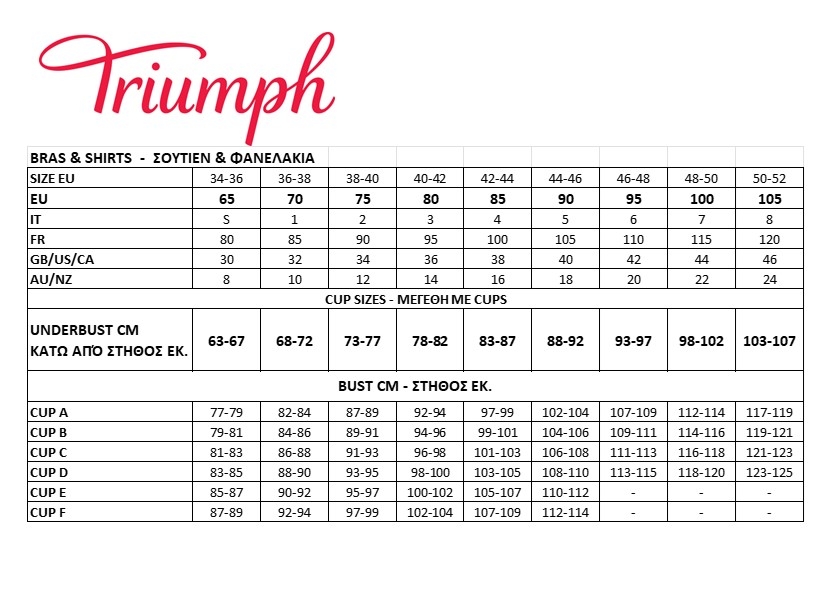 Triumph

| BRAS & SHIRTS - ΣΟΥΤΙΕΝ & ΦΑΝΕΛΑΚΙΑ | | | | | | | | | |
|---|---|---|---|---|---|---|---|---|---|
| SIZE EU | 34-36 | 36-38 | 38-40 | 40-42 | 42-44 | 44-46 | 46-48 | 48-50 | 50-52 |
| EU | 65 | 70 | 75 | 80 | 85 | 90 | 95 | 100 | 105 |
| IT | S | 1 | 2 | 3 | 4 | 5 | 6 | 7 | 8 |
| FR | 80 | 85 | 90 | 95 | 100 | 105 | 110 | 115 | 120 |
| GB/US/CA | 30 | 32 | 34 | 36 | 38 | 40 | 42 | 44 | 46 |
| AU/NZ | 8 | 10 | 12 | 14 | 16 | 18 | 20 | 22 | 24 |
| CUP SIZES - ΜΕΓΕΘΗ ΜΕ CUPS | | | | | | | | | |
| UNDERBUST CM ΚΑΤΩ ΑΠΌ ΣΤΗΘΟΣ ΕΚ. | 63-67 | 68-72 | 73-77 | 78-82 | 83-87 | 88-92 | 93-97 | 98-102 | 103-107 |
| BUST CM - ΣΤΗΘΟΣ ΕΚ. | | | | | | | | | |
| CUP A | 77-79 | 82-84 | 87-89 | 92-94 | 97-99 | 102-104 | 107-109 | 112-114 | 117-119 |
| CUP B | 79-81 | 84-86 | 89-91 | 94-96 | 99-101 | 104-106 | 109-111 | 114-116 | 119-121 |
| CUP C | 81-83 | 86-88 | 91-93 | 96-98 | 101-103 | 106-108 | 111-113 | 116-118 | 121-123 |
| CUP D | 83-85 | 88-90 | 93-95 | 98-100 | 103-105 | 108-110 | 113-115 | 118-120 | 123-125 |
| CUP E | 85-87 | 90-92 | 95-97 | 100-102 | 105-107 | 110-112 | - | - | - |
| CUP F | 87-89 | 92-94 | 97-99 | 102-104 | 107-109 | 112-114 | - | - | - |